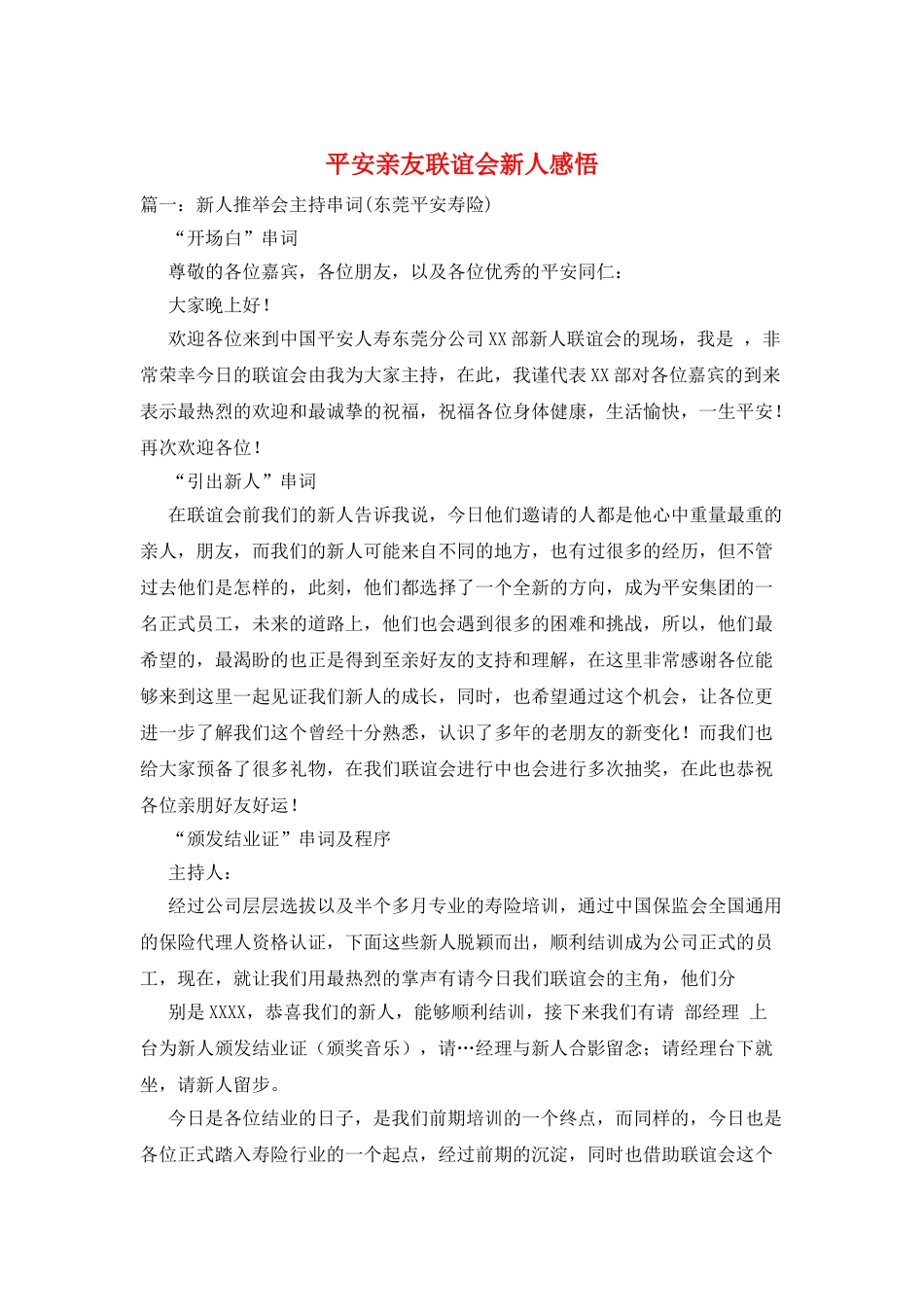 平安亲友联谊会新人感悟

篇一：新人推举会主持串词(东莞平安寿险)

“开场白”串词

尊敬的各位嘉宾，各位朋友，以及各位优秀的平安同仁：

大家晚上好！

欢迎各位来到中国平安人寿东莞分公司XX部新人联谊会的现场，我是 ，非常荣幸今日的联谊会由我为大家主持，在此，我谨代表XX部对各位嘉宾的到来表示最热烈的欢迎和最诚挚的祝福，祝福各位身体健康，生活愉快，一生平安！再次欢迎各位！

“引出新人”串词

在联谊会前我们的新人告诉我说，今日他们邀请的人都是他心中重量最重的亲人，朋友，而我们的新人可能来自不同的地方，也有过很多的经历，但不管过去他们是怎样的，此刻，他们都选择了一个全新的方向，成为平安集团的一名正式员工，未来的道路上，他们也会遇到很多的困难和挑战，所以，他们最希望的，最渴盼的也正是得到至亲好友的支持和理解，在这里非常感谢各位能够来到这里一起见证我们新人的成长，同时，也希望通过这个机会，让各位更进一步了解我们这个曾经十分熟悉，认识了多年的老朋友的新变化！而我们也给大家预备了很多礼物，在我们联谊会进行中也会进行多次抽奖，在此也恭祝各位亲朋好友好运！

“颁发结业证”串词及程序

主持人：

经过公司层层选拔以及半个多月专业的寿险培训，通过中国保监会全国通用的保险代理人资格认证，下面这些新人脱颖而出，顺利结训成为公司正式的员工，现在，就让我们用最热烈的掌声有请今日我们联谊会的主角，他们分

别是XXXX，恭喜我们的新人，能够顺利结训，接下来我们有请 部经理 上台为新人颁发结业证（颁奖音乐），请…经理与新人合影留念；请经理台下就坐，请新人留步。

今日是各位结业的日子，是我们前期培训的一个终点，而同样的，今日也是各位正式踏入寿险行业的一个起点，经过前期的沉淀，同时也借助联谊会这个